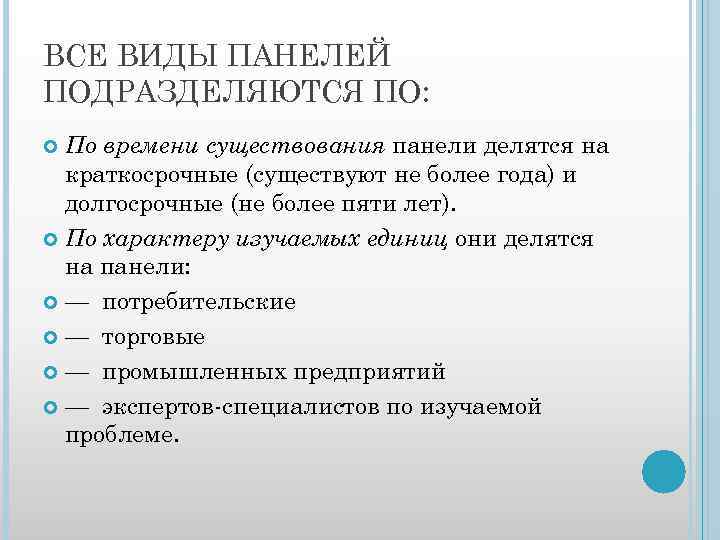 ВСЕ ВИДЫ ПАНЕЛЕЙ ПОДРАЗДЕЛЯЮТСЯ ПО:

По времени существования панели делятся на краткосрочные (существуют не более года) и долгосрочные (не более пяти лет).

По характеру изучаемых единиц они делятся на панели:

— потребительские

— торговые

— промышленных предприятий

— экспертов-специалистов по изучаемой проблеме.